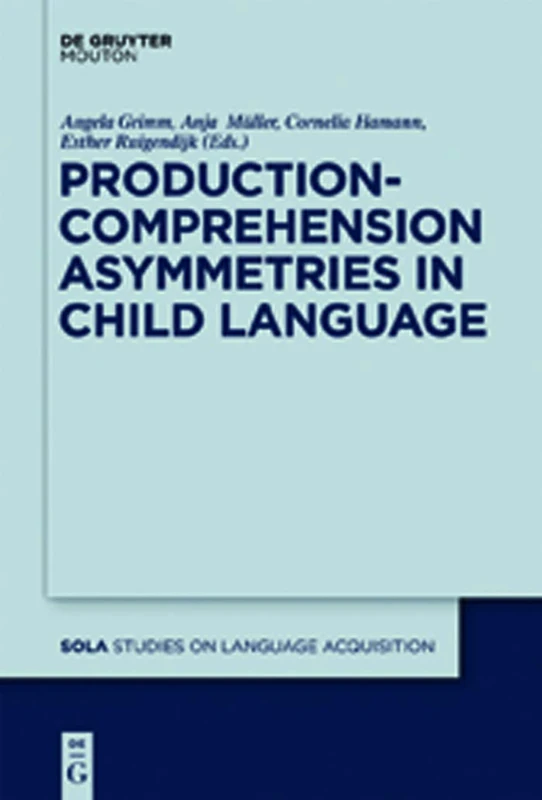 DE GRUYTER
MOUTON

Angela Grimm, Anja Müller, Cornelia Hamann, Esther Ruigendijk (Eds.)

PRODUCTION-COMPREHENSION ASYMMETRIES IN CHILD LANGUAGE

SOLA STUDIES ON LANGUAGE ACQUISITION

DE
G